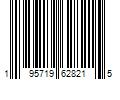 1 95719 62821 5